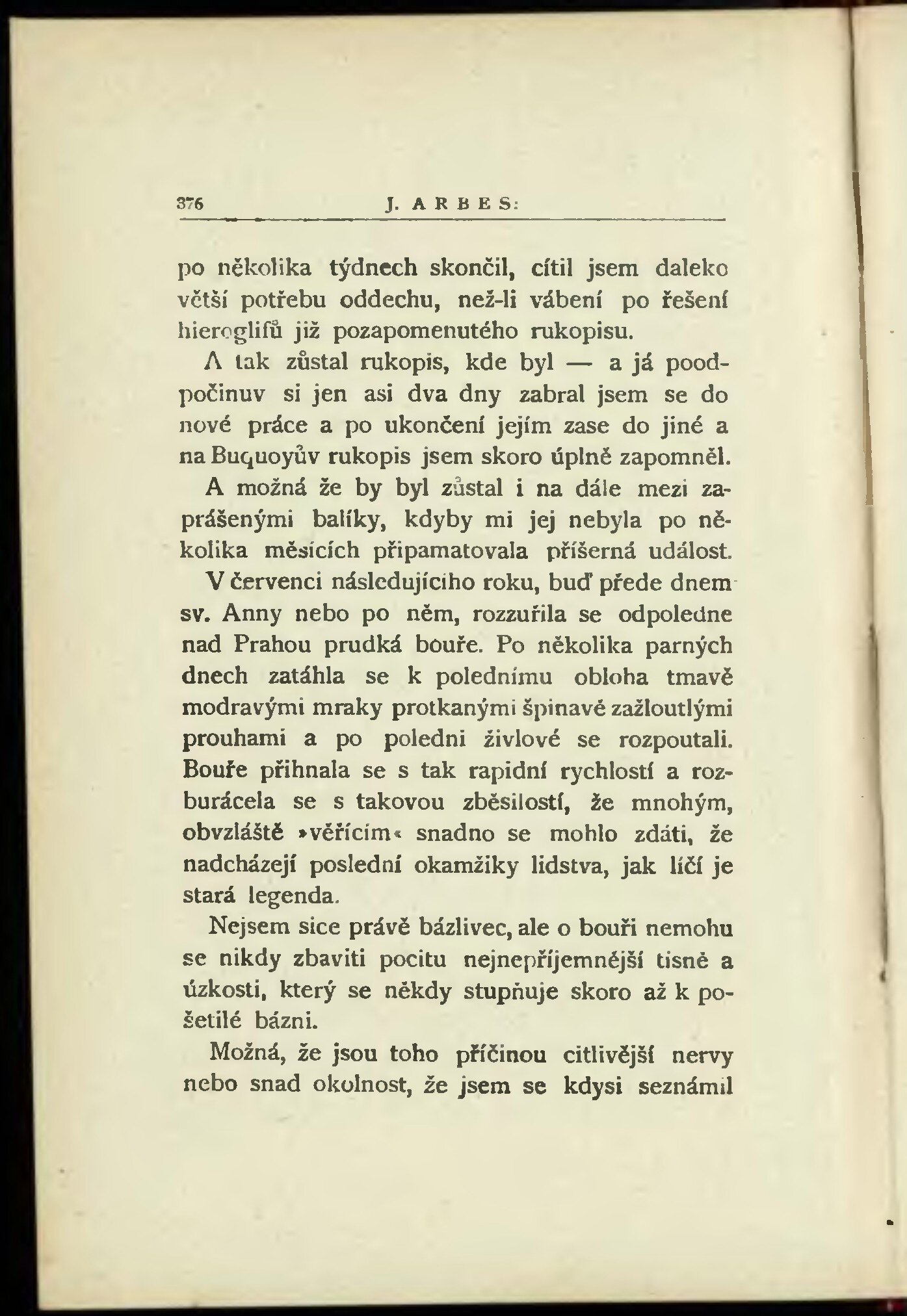 376 J. ARBES:

po několika týdnech skončil, cítil jsem daleko větší potřebu oddechu, než-li vábení po řešení hieroglifů již pozapomenutého rukopisu.

A tak zůstal rukopis, kde byl — a já poodpočinuv si jen asi dva dny zabral jsem se do nové práce a po ukončení jejím zase do jiné a na Buquoyův rukopis jsem skoro úplně zapomněl.

A možná že by byl zůstal i na dále mezi zaprášenými balíky, kdyby mi jej nebyla po několika měsících připamatovala příšerná událost.

V červenci následujícího roku, buď přede dnem sv. Anny nebo po něm, rozzuřila se odpoledne nad Prahou prudká bouře. Po několika parných dnech zatáhla se k polednímu obloha tmavě modravými mraky protkanými špinavě zažloutlými prouhami a po poledni živlové se rozpoutali. Bouře přihnala se s tak rapidní rychlostí a rozburácela se s takovou zběsilostí, že mnohým, obvzláště »věřícím« snadno se mohlo zdáti, že nadcházejí poslední okamžiky lidstva, jak líčí je stará legenda.

Nejsem sice právě bázlivec, ale o bouři nemohu se nikdy zbaviti pocitu nejnepříjemnější tísně a úzkosti, který se někdy stupňuje skoro až k pošetilé bázni.

Možná, že jsou toho příčinou citlivější nervy nebo snad okolnost, že jsem se kdysi seznámil